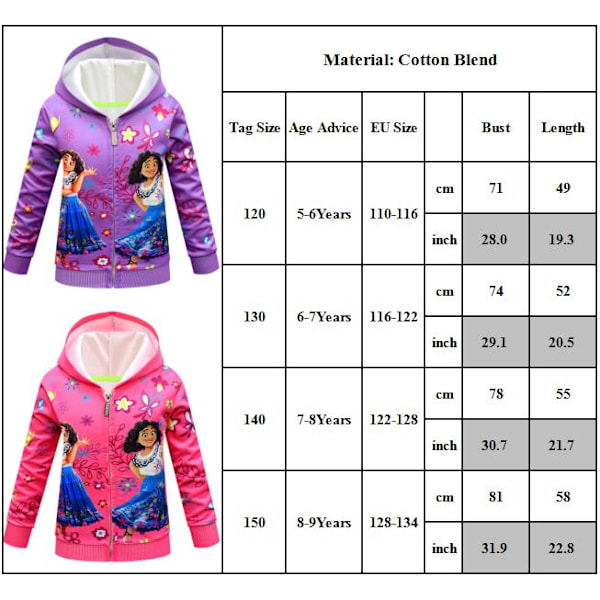 Material: Cotton Blend

| Tag Size | Age Advice | EU Size | | Bust | Length |
|---|---|---|---|---|---|
| 120 | 5-6Years | 110-116 | cm | 71 | 49 |
| | | | inch | 28.0 | 19.3 |
| 130 | 6-7Years | 116-122 | cm | 74 | 52 |
| | | | inch | 29.1 | 20.5 |
| 140 | 7-8Years | 122-128 | cm | 78 | 55 |
| | | | inch | 30.7 | 21.7 |
| 150 | 8-9Years | 128-134 | cm | 81 | 58 |
| | | | inch | 31.9 | 22.8 |